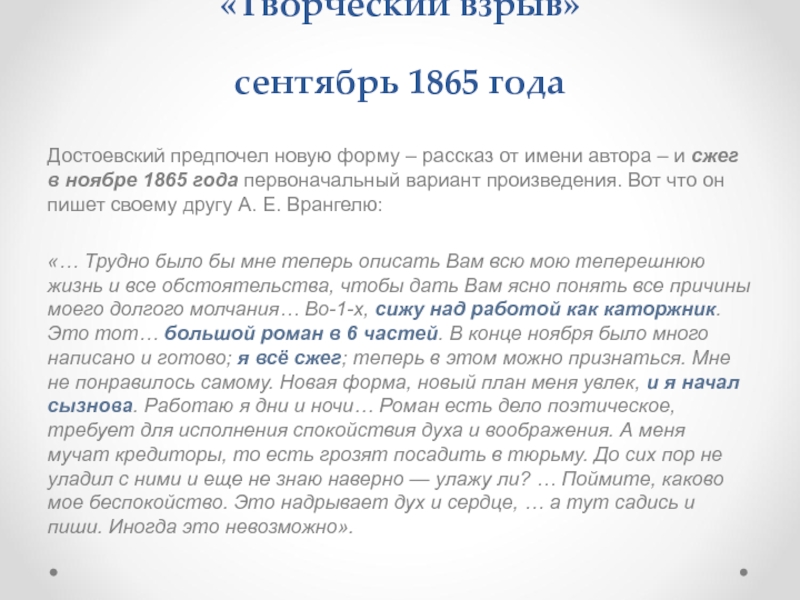 «Творческий взрыв»

сентябрь 1865 года

Достоевский предпочел новую форму – рассказ от имени автора – и сжег в ноябре 1865 года первоначальный вариант произведения. Вот что он пишет своему другу А. Е. Врангелю:

«… Трудно было бы мне теперь описать Вам всю мою теперешнюю жизнь и все обстоятельства, чтобы дать Вам ясно понять все причины моего долгого молчания… Во-1-х, сижу над работой как каторжник. Это тот… большой роман в 6 частей. В конце ноября было много написано и готово; я всё сжег; теперь в этом можно признаться. Мне не понравилось самому. Новая форма, новый план меня увлек, и я начал сызнова. Работаю я дни и ночи… Роман есть дело поэтическое, требует для исполнения спокойствия духа и воображения. А меня мучат кредиторы, то есть грозят посадить в тюрьму. До сих пор не уладил с ними и еще не знаю наверно — улажу ли? … Поймите, каково мое беспокойство. Это надрывает дух и сердце, … а тут садись и пиши. Иногда это невозможно».